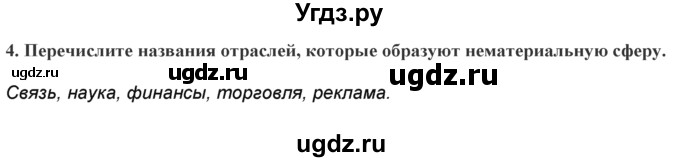 Угдз.ру

4. Перечислите названия отраслей, которые образуют нематериальную сферу.

ugdz.ru ugdz.ru ugdz.ru

Связь, наука, финансы, торговля, реклама.

ugdz.ru